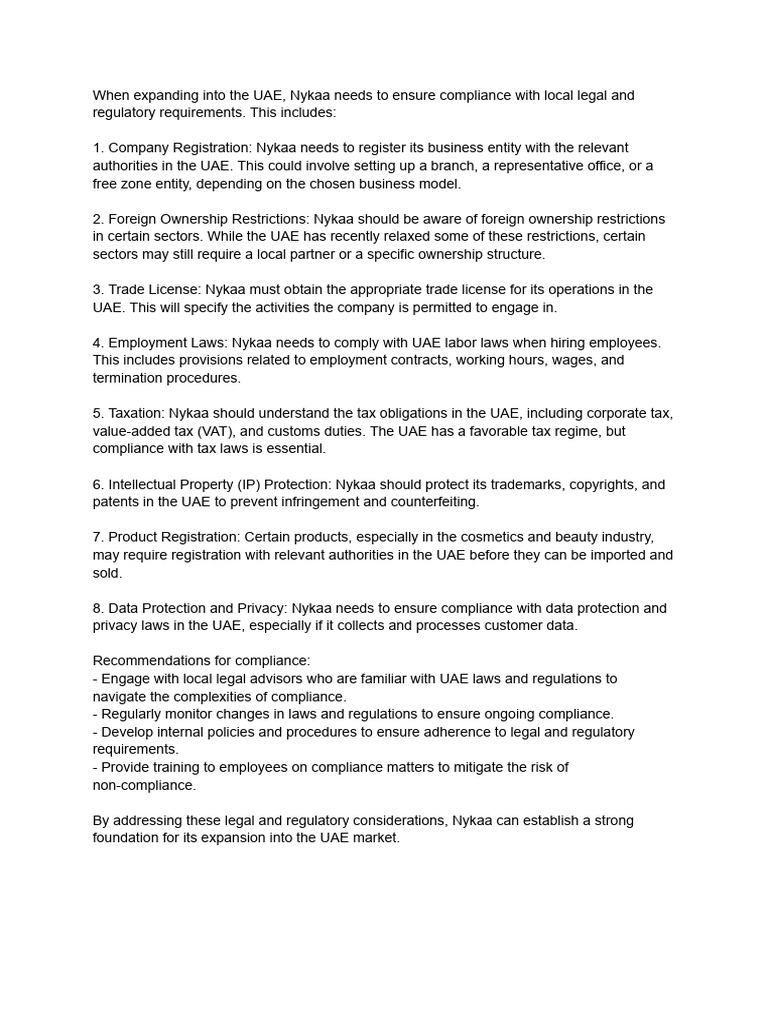 When expanding into the UAE, Nykaa needs to ensure compliance with local legal and regulatory requirements. This includes:

1. Company Registration: Nykaa needs to register its business entity with the relevant authorities in the UAE. This could involve setting up a branch, a representative office, or a free zone entity, depending on the chosen business model.

2. Foreign Ownership Restrictions: Nykaa should be aware of foreign ownership restrictions in certain sectors. While the UAE has recently relaxed some of these restrictions, certain sectors may still require a local partner or a specific ownership structure.

3. Trade License: Nykaa must obtain the appropriate trade license for its operations in the UAE. This will specify the activities the company is permitted to engage in.

4. Employment Laws: Nykaa needs to comply with UAE labor laws when hiring employees. This includes provisions related to employment contracts, working hours, wages, and termination procedures.

5. Taxation: Nykaa should understand the tax obligations in the UAE, including corporate tax, value-added tax (VAT), and customs duties. The UAE has a favorable tax regime, but compliance with tax laws is essential.

6. Intellectual Property (IP) Protection: Nykaa should protect its trademarks, copyrights, and patents in the UAE to prevent infringement and counterfeiting.

7. Product Registration: Certain products, especially in the cosmetics and beauty industry, may require registration with relevant authorities in the UAE before they can be imported and sold.

8. Data Protection and Privacy: Nykaa needs to ensure compliance with data protection and privacy laws in the UAE, especially if it collects and processes customer data.

Recommendations for compliance:
- Engage with local legal advisors who are familiar with UAE laws and regulations to navigate the complexities of compliance.
- Regularly monitor changes in laws and regulations to ensure ongoing compliance.
- Develop internal policies and procedures to ensure adherence to legal and regulatory requirements.
- Provide training to employees on compliance matters to mitigate the risk of non-compliance.

By addressing these legal and regulatory considerations, Nykaa can establish a strong foundation for its expansion into the UAE market.